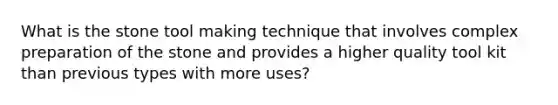 What is the stone tool making technique that involves complex preparation of the stone and provides a higher quality tool kit than previous types with more uses?